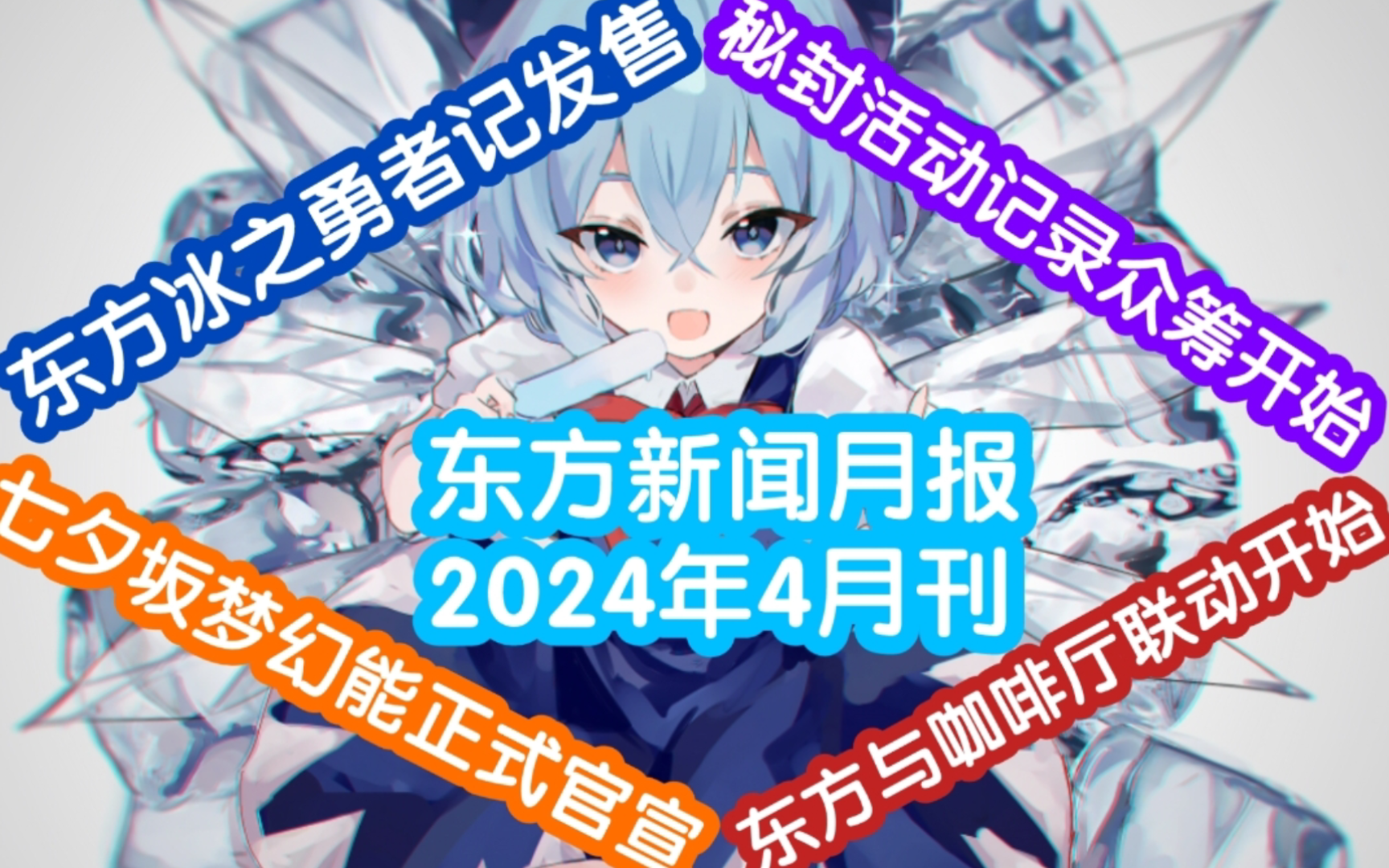 东方冰之勇者记发售

秘封活动记录众筹开始

东方新闻月报
2024年4月刊

七夕坂梦幻能正式官宣

东方与咖啡厅联动开始